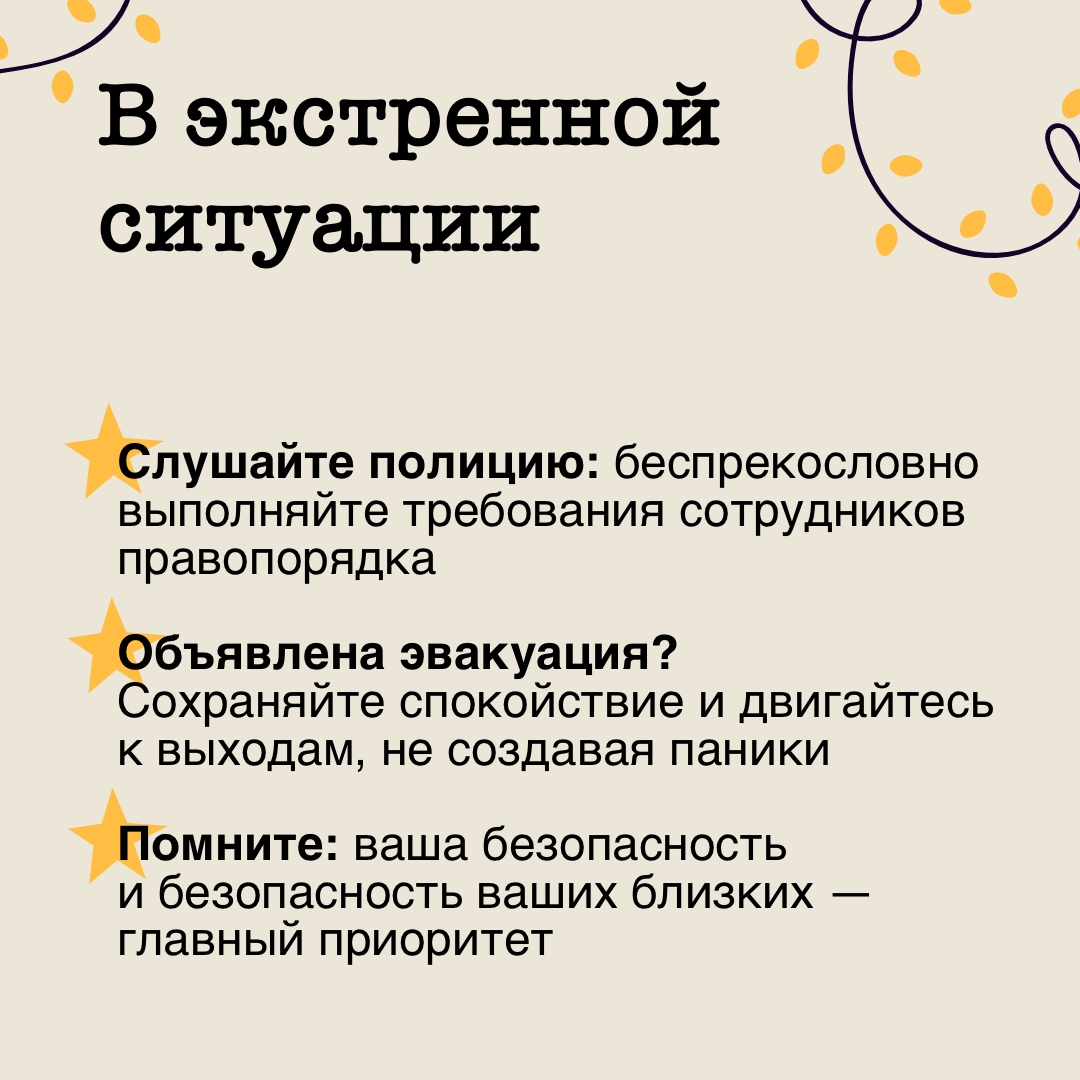 В экстренной ситуации

Слушайте полицию: беспрекословно выполняйте требования сотрудников правопорядка

Объявлена эвакуация? Сохраняйте спокойствие и двигайтесь к выходам, не создавая паники

Помните: ваша безопасность и безопасность ваших близких — главный приоритет